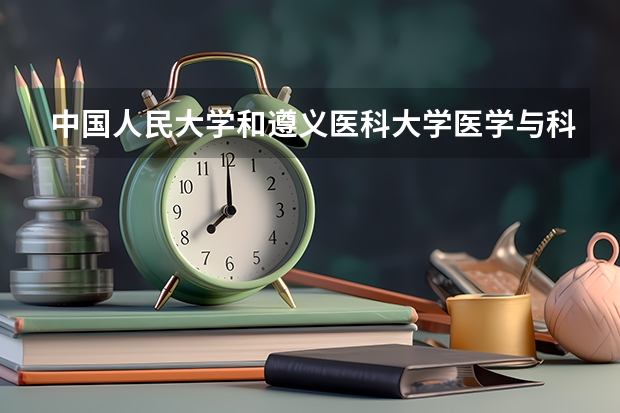 中国人民大学和遵义医科大学医学与科

11 12 1
10 2
9 3
8 4
7 6 5